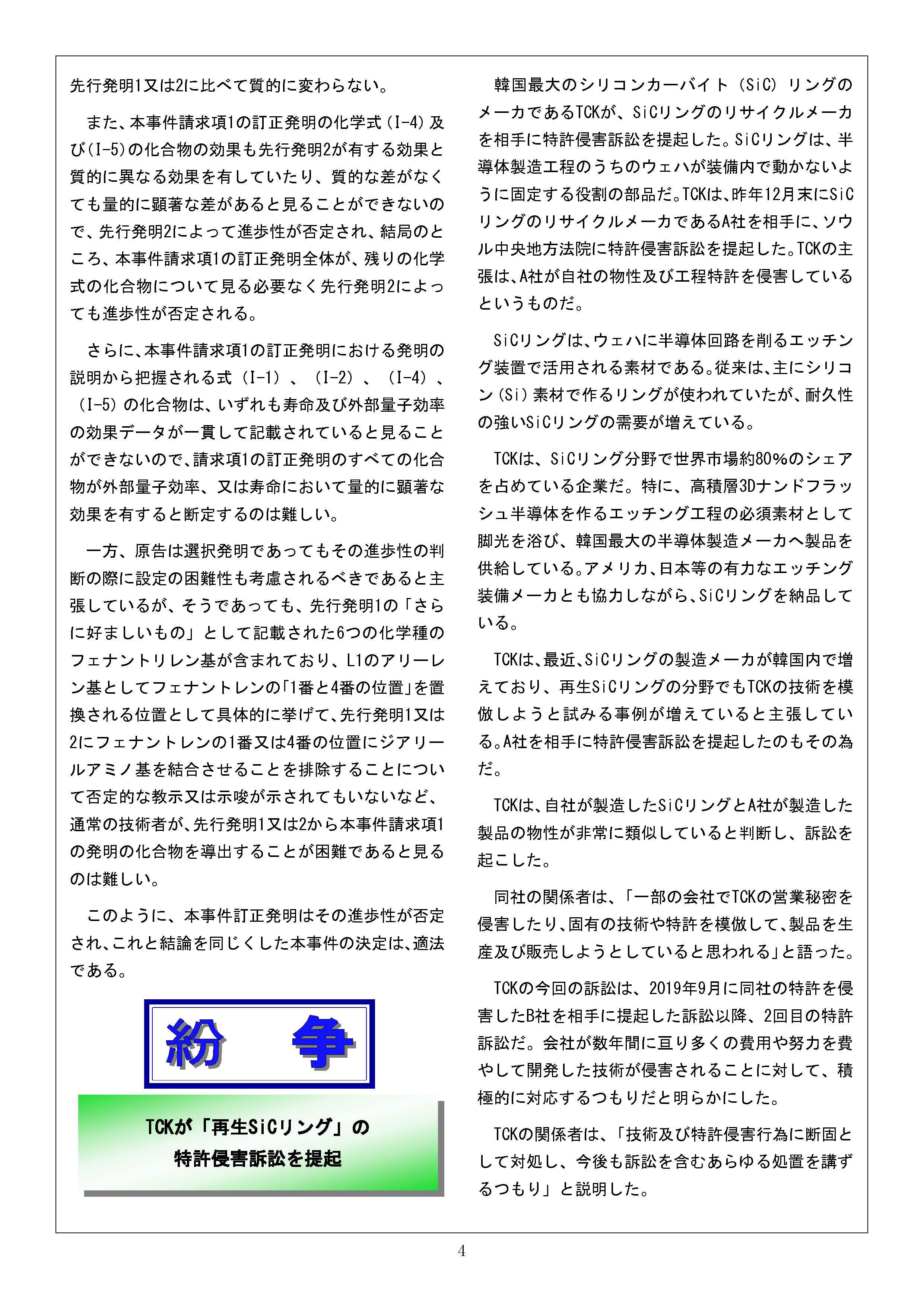 先行発明1又は2に比べて質的に変わらない。

また、本事件請求項1の訂正発明の化学式（I-4）及び（I-5）の化合物の効果も先行発明2が有する効果と質的に異なる効果を有していたり、質的な差がなくても量的に顕著な差があると見ることができないので、先行発明2によって進歩性が否定され、結局のところ、本事件請求項1の訂正発明全体が、残りの化学式の化合物について見る必要なく先行発明2によっても進歩性が否定される。

さらに、本事件請求項1の訂正発明における発明の説明から把握される式（I-1）、（I-2）、（I-4）、（I-5）の化合物は、いずれも寿命及び外部量子効率の効果データが一貫して記載されていると見ることができないので、請求項1の訂正発明のすべての化合物が外部量子効率、又は寿命において量的に顕著な効果を有すると断定するのは難しい。

一方、原告は選択発明であってもその進歩性の判断の際に設定の困難性も考慮されるべきであると主張しているが、そうであっても、先行発明1の「さらに好ましいもの」として記載された6つの化学種のフェナントリレン基が含まれており、L1のアリーレン基としてフェナントレンの「1番と4番の位置」を置換される位置として具体的に挙げて、先行発明1又は2にフェナントレンの1番又は4番の位置にジアリールアミノ基を結合させることを排除することについて否定的な教示又は示唆が示されてもいないなど、通常の技術者が、先行発明1又は2から本事件請求項1の発明の化合物を導出することが困難であると見るのは難しい。

このように、本事件訂正発明はその進歩性が否定され、これと結論を同じくした本事件の決定は、適法である。

紛 争

TCKが「再生SiCリング」の特許侵害訴訟を提起

韓国最大のシリコンカーバイト（SiC）リングのメーカであるTCKが、SiCリングのリサイクルメーカを相手に特許侵害訴訟を提起した。SiCリングは、半導体製造工程のうちのウェハが装備内で動かないように固定する役割の部品だ。TCKは、昨年12月末にSiCリングのリサイクルメーカであるA社を相手に、ソウル中央地方法院に特許侵害訴訟を提起した。TCKの主張は、A社が自社の物性及び工程特許を侵害しているというものだ。

SiCリングは、ウェハに半導体回路を削るエッチング装置で活用される素材である。従来は、主にシリコン（Si）素材で作るリングが使われていたが、耐久性の強いSiCリングの需要が増えている。

TCKは、SiCリング分野で世界市場約80%のシェアを占めている企業だ。特に、高積層3Dナンドフラッシュ半導体を作るエッチング工程の必須素材として脚光を浴び、韓国最大の半導体製造メーカへ製品を供給している。アメリカ、日本等の有力なエッチング装備メーカとも協力しながら、SiCリングを納品している。

TCKは、最近、SiCリングの製造メーカが韓国内で増えており、再生SiCリングの分野でもTCKの技術を模倣しようと試みる事例が増えていると主張している。A社を相手に特許侵害訴訟を提起したのもその為だ。

TCKは、自社が製造したSiCリングとA社が製造した製品の物性が非常に類似していると判断し、訴訟を起こした。

同社の関係者は、「一部の会社でTCKの営業秘密を侵害したり、固有の技術や特許を模倣して、製品を生産及び販売しようとしていると思われる」と語った。

TCKの今回の訴訟は、2019年9月に同社の特許を侵害したB社を相手に提起した訴訟以降、2回目の特許訴訟だ。会社が数年間に亘り多くの費用や努力を費やして開発した技術が侵害されることに対して、積極的に対応するつもりだと明らかにした。

TCKの関係者は、「技術及び特許侵害行為に断固として対処し、今後も訴訟を含むあらゆる処置を講ずるつもり」と説明した。

4